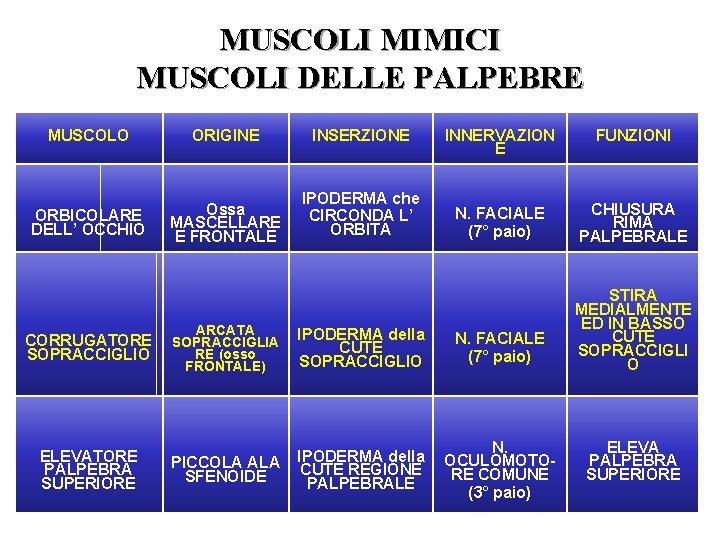 MUSCOLI MIMICI
MUSCOLI DELLE PALPEBRE

| MUSCOLO | ORIGINE | INSERZIONE | INNERVAZIONE | FUNZIONI |
|---|---|---|---|---|
| ORBICOLARE DELL' OCCHIO | Ossa MASCELLARE E FRONTALE | IPODERMA che CIRCONDA L' ORBITA | N. FACIALE (7° paio) | CHIUSURA RIMA PALPEBRALE |
| CORRUGATORE SOPRACCIGLIO | ARCATA SOPRACCIGLIARE (osso FRONTALE) | IPODERMA della CUTE SOPRACCIGLIO | N. FACIALE (7° paio) | STIRA MEDIALMENTE ED IN BASSO CUTE SOPRACCIGLIO |
| ELEVATORE PALPEBRA SUPERIORE | PICCOLA ALA SFENOIDE | IPODERMA della CUTE REGIONE PALPEBRALE | N. OCULOMOTORE COMUNE (3° paio) | ELEVA PALPEBRA SUPERIORE |